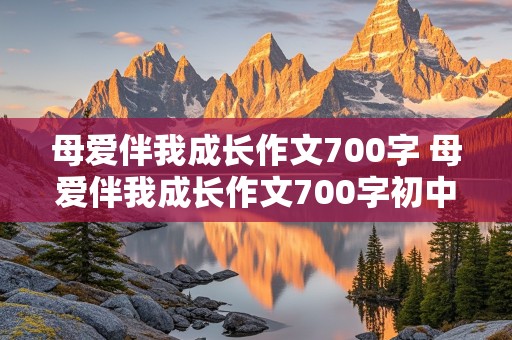 母爱伴我成长作文700字 母爱伴我成长作文700字初中